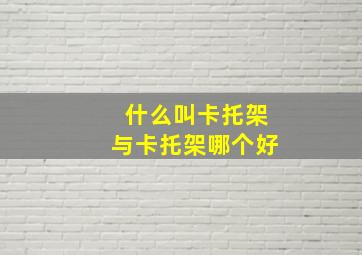 什么叫卡托架
与卡托架哪个好